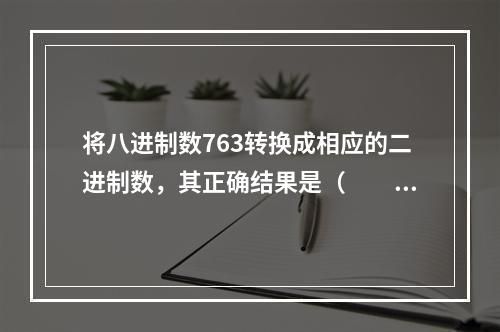 将八进制数763转换成相应的二进制数，其正确结果是（ ...